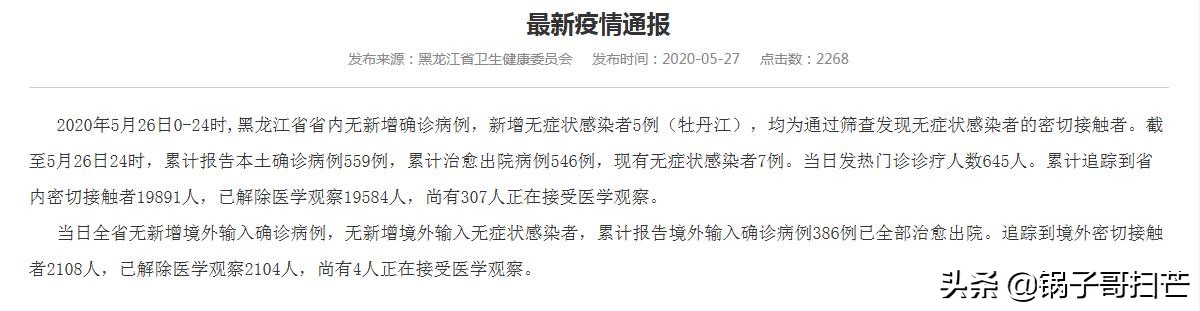 最新疫情通报

发布来源：黑龙江省卫生健康委员会　发布时间：2020-05-27　点击数：2268

2020年5月26日0-24时，黑龙江省省内无新增确诊病例，新增无症状感染者5例（牡丹江），均为通过筛查发现无症状感染者的密切接触者。截至5月26日24时，累计报告本土确诊病例559例，累计治愈出院病例546例，现有无症状感染者7例。当日发热门诊诊疗人数645人。累计追踪到省内密切接触者19891人，已解除医学观察19584人，尚有307人正在接受医学观察。

当日全省无新增境外输入确诊病例，无新增境外输入无症状感染者，累计报告境外输入确诊病例386例已全部治愈出院。追踪到境外密切接触者2108人，已解除医学观察2104人，尚有4人正在接受医学观察。

头条 @锅子哥扫芒